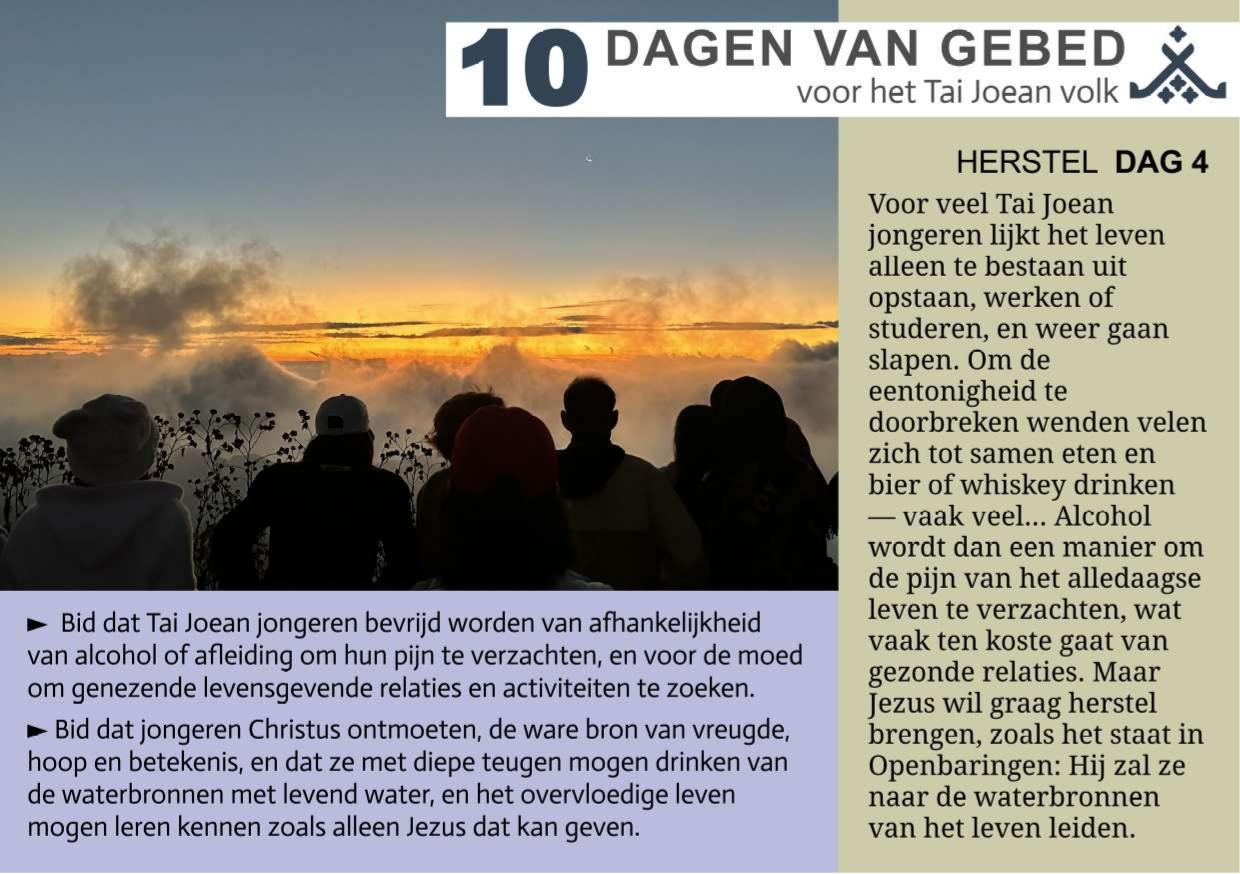 10 DAGEN VAN GEBED
voor het Tai Joean volk

HERSTEL DAG 4

Voor veel Tai Joean jongeren lijkt het leven alleen te bestaan uit opstaan, werken of studeren, en weer gaan slapen. Om de eentonigheid te doorbreken wenden velen zich tot samen eten en bier of whiskey drinken — vaak veel... Alcohol wordt dan een manier om de pijn van het alledaagse leven te verzachten, wat vaak ten koste gaat van gezonde relaties. Maar Jezus wil graag herstel brengen, zoals het staat in Openbaringen: Hij zal ze naar de waterbronnen van het leven leiden.

► Bid dat Tai Joean jongeren bevrijd worden van afhankelijkheid van alcohol of afleiding om hun pijn te verzachten, en voor de moed om genezende levensgevende relaties en activiteiten te zoeken.

► Bid dat jongeren Christus ontmoeten, de ware bron van vreugde, hoop en betekenis, en dat ze met diepe teugen mogen drinken van de waterbronnen met levend water, en het overvloedige leven mogen leren kennen zoals alleen Jezus dat kan geven.